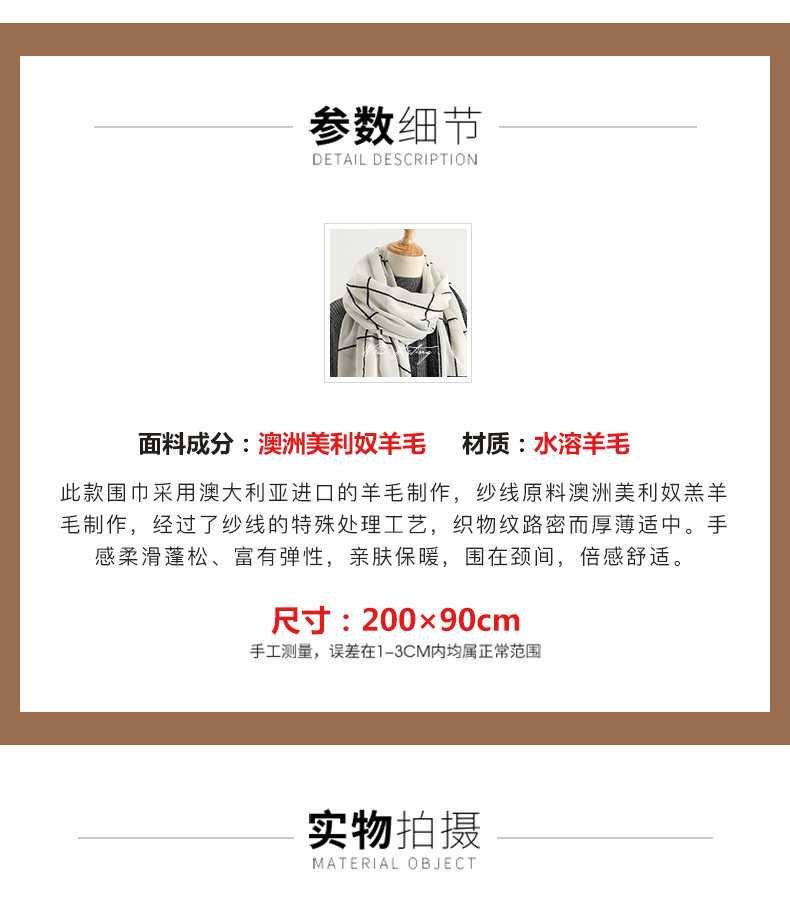 参数细节
DETAIL DESCRIPTION

面料成分：澳洲美利奴羊毛 材质：水溶羊毛

此款围巾采用澳大利亚进口的羊毛制作，纱线原料澳洲美利奴羔羊毛制作，经过了纱线的特殊处理工艺，织物纹路密而厚薄适中。手感柔滑蓬松、富有弹性，亲肤保暖，围在颈间，倍感舒适。

尺寸：200×90cm
手工测量，误差在1-3CM内均属正常范围

实物拍摄
MATERIAL OBJECT